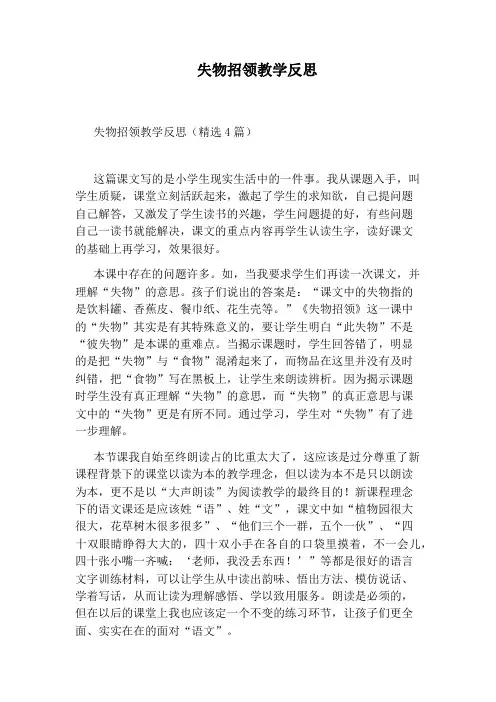 失物招领教学反思

失物招领教学反思（精选4篇）

这篇课文写的是小学生现实生活中的一件事。我从课题入手，叫学生质疑，课堂立刻活跃起来，激起了学生的求知欲，自己提问题自己解答，又激发了学生读书的兴趣，学生问题提的好，有些问题自己一读书就能解决，课文的重点内容再学生认读生字，读好课文的基础上再学习，效果很好。

本课中存在的问题许多。如，当我要求学生们再读一次课文，并理解“失物”的意思。孩子们说出的答案是：“课文中的失物指的是饮料罐、香蕉皮、餐巾纸、花生壳等。”《失物招领》这一课中的“失物”其实是有其特殊意义的，要让学生明白“此失物”不是“彼失物”是本课的重难点。当揭示课题时，学生回答错了，明显的是把“失物”与“食物”混淆起来了，而物品在这里并没有及时纠错，把“食物”写在黑板上，让学生来朗读辨析。因为揭示课题时学生没有真正理解“失物”的意思，而“失物”的真正意思与课文中的“失物”更是有所不同。通过学习，学生对“失物”有了进一步理解。

本节课我自始至终朗读占的比重太大了，这应该是过分尊重了新课程背景下的课堂以读为本的教学理念，但以读为本不是只以朗读为本，更不是以“大声朗读”为阅读教学的最终目的！新课程理念下的语文课还是应该姓“语”、姓“文”，课文中如“植物园很大很大，花草树木很多很多”、“他们三个一群，五个一伙”、“四十双眼睛睁得大大的，四十双小手在各自的口袋里摸着，不一会儿，四十张小嘴一齐喊：‘老师，我没丢东西！’”等都是很好的语言文字训练材料，可以让学生从中读出韵味、悟出方法、模仿说话、学着写话，从而让读为理解感悟、学以致用服务。朗读是必须的，但在以后的课堂上我也应该定一个不变的练习环节，让孩子们更全面、实实在在的面对“语文”。